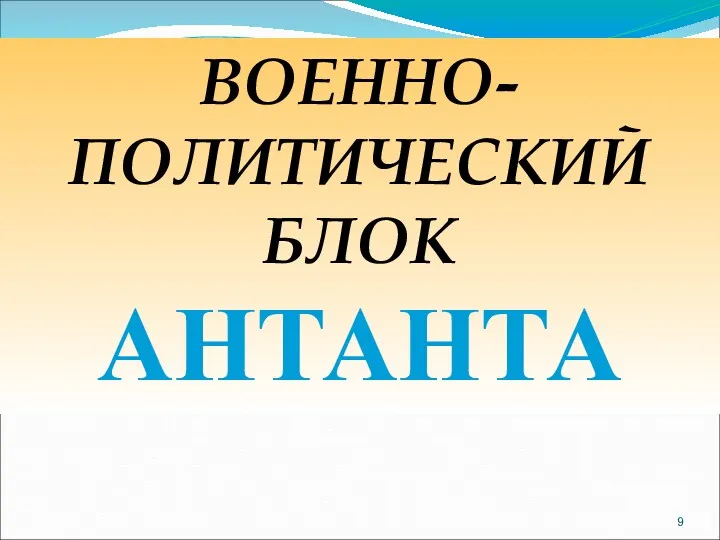 ВОЕННО-ПОЛИТИЧЕСКИЙ БЛОК

АНТАНТА

9